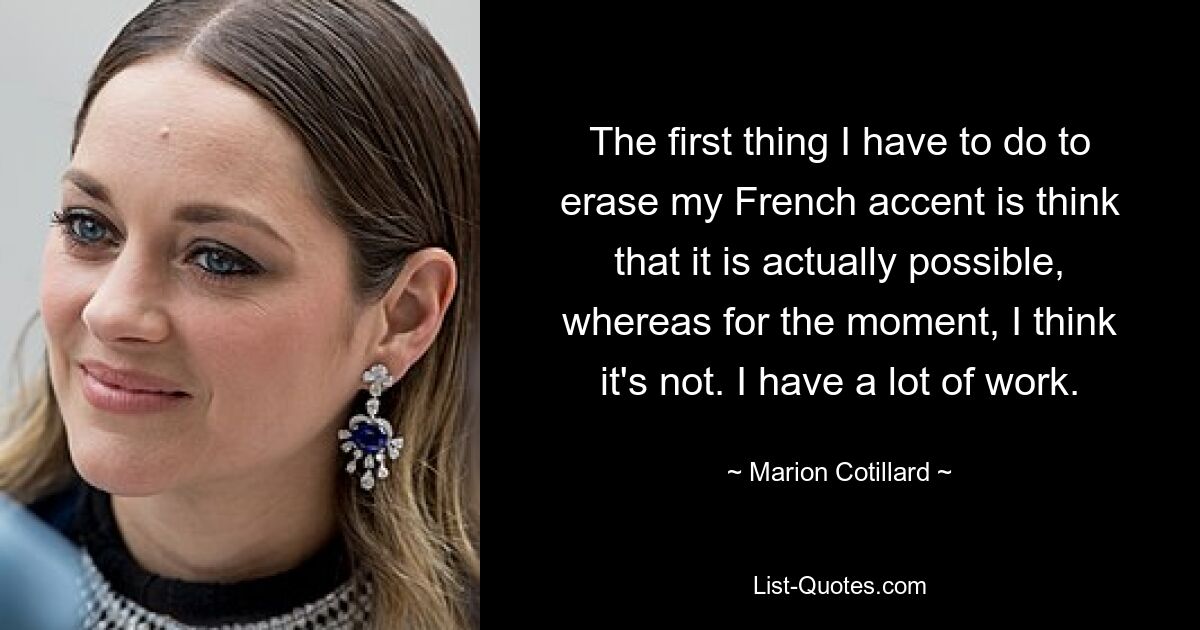 The first thing I have to do to erase my French accent is think that it is actually possible, whereas for the moment, I think it's not. I have a lot of work.

~ Marion Cotillard ~

List-Quotes.com